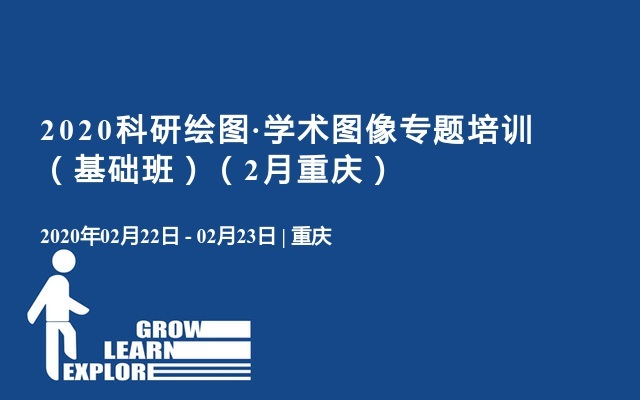 2020科研绘图·学术图像专题培训（基础班）（2月重庆）

2020年02月22日 - 02月23日 | 重庆

GROW
LEARN
EXPLORE